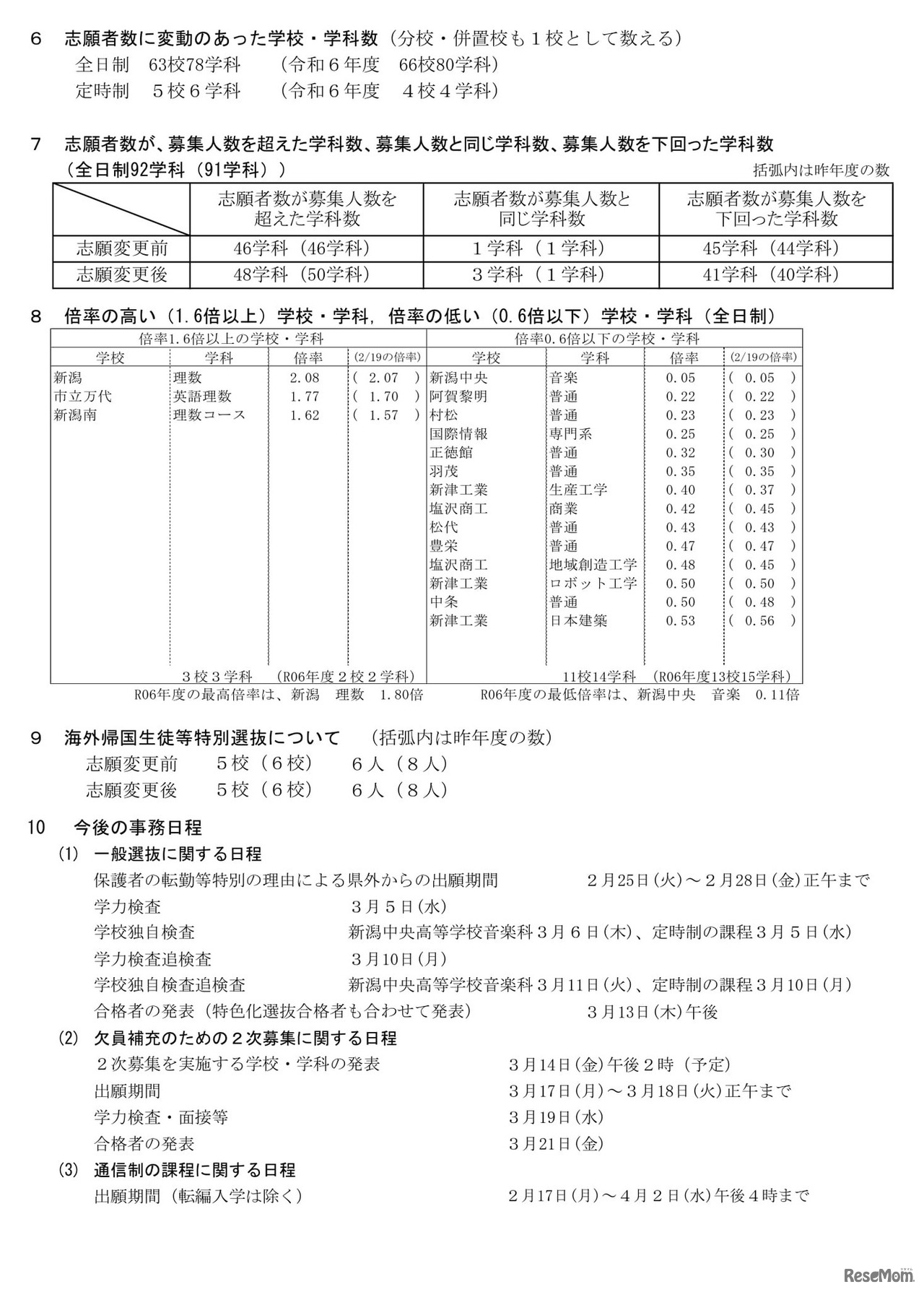 6　志願者数に変動のあった学校・学科数（分校・併置校も１校として数える）
全日制　63校78学科　　（令和６年度　66校80学科）
定時制　５校６学科　　（令和６年度　４校４学科）

7　志願者数が、募集人数を超えた学科数、募集人数と同じ学科数、募集人数を下回った学科数
（全日制92学科（91学科））　　括弧内は昨年度の数

| | 志願者数が募集人数を超えた学科数 | 志願者数が募集人数と同じ学科数 | 志願者数が募集人数を下回った学科数 |
|---|---|---|---|
| 志願変更前 | 46学科（46学科） | １学科（１学科） | 45学科（44学科） |
| 志願変更後 | 48学科（50学科） | ３学科（１学科） | 41学科（40学科） |

8　倍率の高い（1.6倍以上）学校・学科，倍率の低い（0.6倍以下）学校・学科（全日制）

倍率1.6倍以上の学校・学科

| 学校 | 学科 | 倍率 | (2/19の倍率) |
|---|---|---|---|
| 新潟 | 理数 | 2.08 | ( 2.07 ) |
| 市立万代 | 英語理数 | 1.77 | ( 1.70 ) |
| 新潟南 | 理数コース | 1.62 | ( 1.57 ) |

３校３学科　（R06年度２校２学科）
R06年度の最高倍率は、新潟　理数　1.80倍

倍率0.6倍以下の学校・学科

| 学校 | 学科 | 倍率 | (2/19の倍率) |
|---|---|---|---|
| 新潟中央 | 音楽 | 0.05 | ( 0.05 ) |
| 阿賀黎明 | 普通 | 0.22 | ( 0.22 ) |
| 村松 | 普通 | 0.23 | ( 0.23 ) |
| 国際情報 | 専門系 | 0.25 | ( 0.25 ) |
| 正徳館 | 普通 | 0.32 | ( 0.30 ) |
| 羽茂 | 普通 | 0.35 | ( 0.35 ) |
| 新津工業 | 生産工学 | 0.40 | ( 0.37 ) |
| 塩沢商工 | 商業 | 0.42 | ( 0.45 ) |
| 松代 | 普通 | 0.43 | ( 0.43 ) |
| 豊栄 | 普通 | 0.47 | ( 0.47 ) |
| 塩沢商工 | 地域創造工学 | 0.48 | ( 0.45 ) |
| 新津工業 | ロボット工学 | 0.50 | ( 0.50 ) |
| 中条 | 普通 | 0.50 | ( 0.48 ) |
| 新津工業 | 日本建築 | 0.53 | ( 0.56 ) |

11校14学科　（R06年度13校15学科）
R06年度の最低倍率は、新潟中央　音楽　0.11倍

9　海外帰国生徒等特別選抜について　（括弧内は昨年度の数）
志願変更前　５校（６校）　６人（８人）
志願変更後　５校（６校）　６人（８人）

10　今後の事務日程
(1)　一般選抜に関する日程
保護者の転勤等特別の理由による県外からの出願期間　２月25日(火)～２月28日(金)正午まで
学力検査　３月５日(水)
学校独自検査　新潟中央高等学校音楽科３月６日(木)、定時制の課程３月５日(水)
学力検査追検査　３月10日(月)
学校独自検査追検査　新潟中央高等学校音楽科３月11日(火)、定時制の課程３月10日(月)
合格者の発表（特色化選抜合格者も合わせて発表）　３月13日(木)午後
(2)　欠員補充のための２次募集に関する日程
２次募集を実施する学校・学科の発表　３月14日(金)午後２時（予定）
出願期間　３月17日(月)～３月18日(火)正午まで
学力検査・面接等　３月19日(水)
合格者の発表　３月21日(金)
(3)　通信制の課程に関する日程
出願期間（転編入学は除く）　２月17日(月)～４月２日(水)午後４時まで

ReseMom